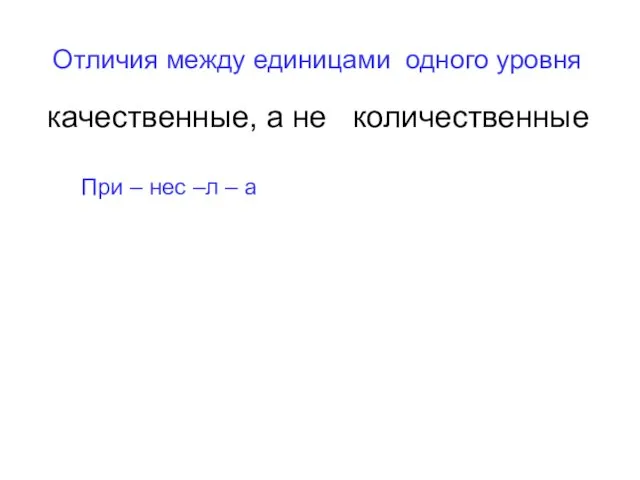 Отличия между единицами одного уровня

качественные, а не количественные

При – нес –л – а